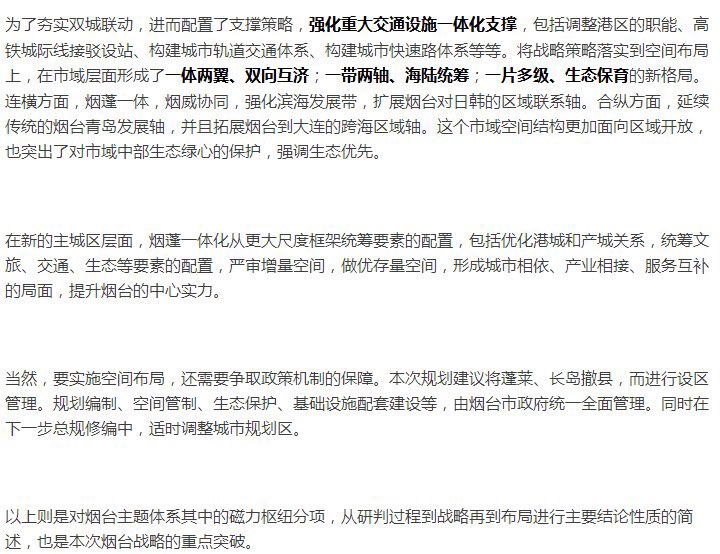 为了夯实双城联动，进而配置了支撑策略，强化重大交通设施一体化支撑，包括调整港区的职能、高铁城际线接驳设站、构建城市轨道交通体系、构建城市快速路体系等等。将战略策略落实到空间布局上，在市域层面形成了一体两翼、双向互济；一带两轴、海陆统筹；一片多级、生态保育的新格局。连横方面，烟蓬一体，烟威协同，强化滨海发展带，扩展烟台对日韩的区域联系轴。合纵方面，延续传统的烟台青岛发展轴，并且拓展烟台到大连的跨海区域轴。这个市域空间结构更加面向区域开放，也突出了对市域中部生态绿心的保护，强调生态优先。

在新的主城区层面，烟蓬一体化从更大尺度框架统筹要素的配置，包括优化港城和产城关系，统筹文旅、交通、生态等要素的配置，严审增量空间，做优存量空间，形成城市相依、产业相接、服务互补的局面，提升烟台的中心实力。

当然，要实施空间布局，还需要争取政策机制的保障。本次规划建议将蓬莱、长岛撤县，而进行设区管理。规划编制、空间管制、生态保护、基础设施配套建设等，由烟台市政府统一全面管理。同时在下一步总规修编中，适时调整城市规划区。

以上则是对烟台主题体系其中的磁力枢纽分项，从研判过程到战略再到布局进行主要结论性质的简述，也是本次烟台战略的重点突破。